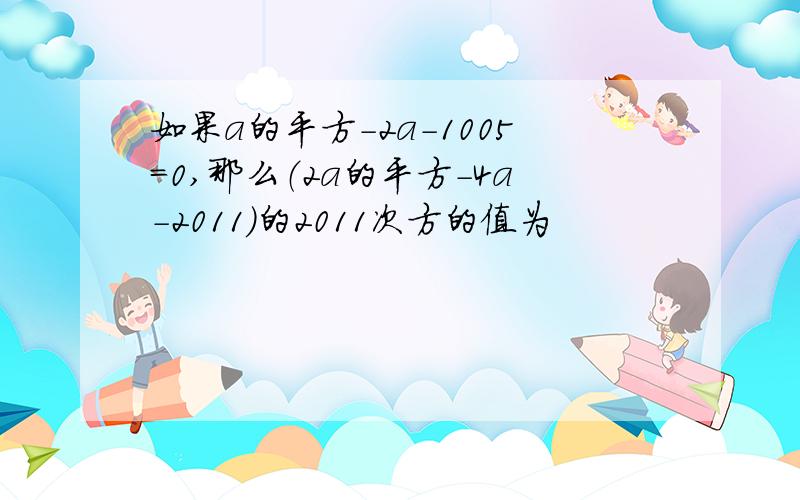 如果a的平方-2a-1005=0,那么(2a的平方-4a-2011)的2011次方的值为